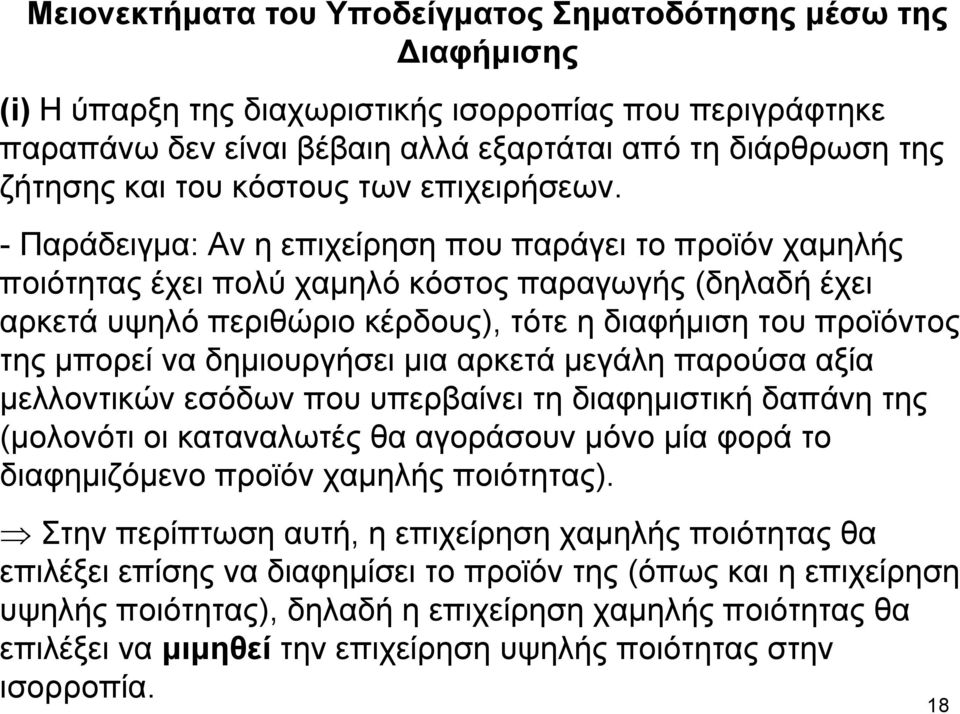 Μειονεκτήματα του Υποδείγματος Σηματοδότησης μέσω της Διαφήμισης

(i) Η ύπαρξη της διαχωριστικής ισορροπίας που περιγράφτηκε παραπάνω δεν είναι βέβαιη αλλά εξαρτάται από τη διάρθρωση της ζήτησης και του κόστους των επιχειρήσεων.

- Παράδειγμα: Αν η επιχείρηση που παράγει το προϊόν χαμηλής ποιότητας έχει πολύ χαμηλό κόστος παραγωγής (δηλαδή έχει αρκετά υψηλό περιθώριο κέρδους), τότε η διαφήμιση του προϊόντος της μπορεί να δημιουργήσει μια αρκετά μεγάλη παρούσα αξία μελλοντικών εσόδων που υπερβαίνει τη διαφημιστική δαπάνη της (μολονότι οι καταναλωτές θα αγοράσουν μόνο μία φορά το διαφημιζόμενο προϊόν χαμηλής ποιότητας).

$\Rightarrow$ Στην περίπτωση αυτή, η επιχείρηση χαμηλής ποιότητας θα επιλέξει επίσης να διαφημίσει το προϊόν της (όπως και η επιχείρηση υψηλής ποιότητας), δηλαδή η επιχείρηση χαμηλής ποιότητας θα επιλέξει να μιμηθεί την επιχείρηση υψηλής ποιότητας στην ισορροπία.

18